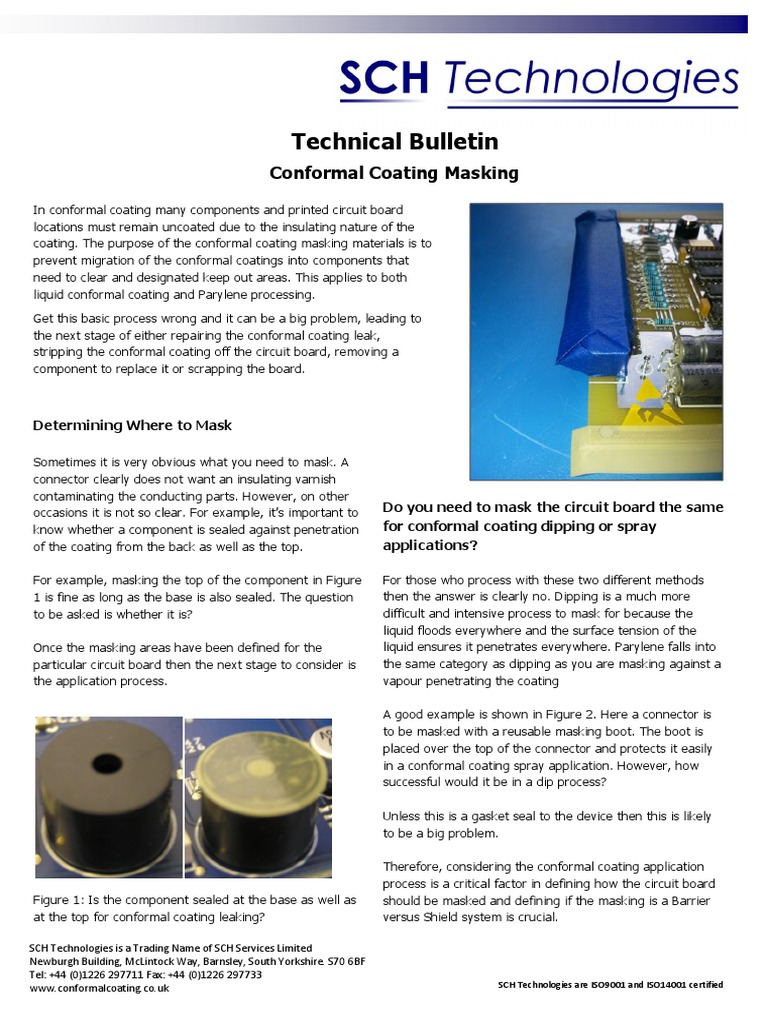 SCH Technologies

Technical Bulletin

Conformal Coating Masking

In conformal coating many components and printed circuit board locations must remain uncoated due to the insulating nature of the coating. The purpose of the conformal coating masking materials is to prevent migration of the conformal coatings into components that need to clear and designated keep out areas. This applies to both liquid conformal coating and Parylene processing.

Get this basic process wrong and it can be a big problem, leading to the next stage of either repairing the conformal coating leak, stripping the conformal coating off the circuit board, removing a component to replace it or scrapping the board.

Determining Where to Mask

Sometimes it is very obvious what you need to mask. A connector clearly does not want an insulating varnish contaminating the conducting parts. However, on other occasions it is not so clear. For example, it's important to know whether a component is sealed against penetration of the coating from the back as well as the top.

For example, masking the top of the component in Figure 1 is fine as long as the base is also sealed. The question to be asked is whether it is?

Once the masking areas have been defined for the particular circuit board then the next stage to consider is the application process.

Figure 1: Is the component sealed at the base as well as at the top for conformal coating leaking?

Do you need to mask the circuit board the same for conformal coating dipping or spray applications?

For those who process with these two different methods then the answer is clearly no. Dipping is a much more difficult and intensive process to mask for because the liquid floods everywhere and the surface tension of the liquid ensures it penetrates everywhere. Parylene falls into the same category as dipping as you are masking against a vapour penetrating the coating

A good example is shown in Figure 2. Here a connector is to be masked with a reusable masking boot. The boot is placed over the top of the connector and protects it easily in a conformal coating spray application. However, how successful would it be in a dip process?

Unless this is a gasket seal to the device then this is likely to be a big problem.

Therefore, considering the conformal coating application process is a critical factor in defining how the circuit board should be masked and defining if the masking is a Barrier versus Shield system is crucial.

SCH Technologies is a Trading Name of SCH Services Limited
Newburgh Building, McLintock Way, Barnsley, South Yorkshire. S70 6BF
Tel: +44 (0)1226 297711 Fax: +44 (0)1226 297733
www.conformalcoating.co.uk

SCH Technologies are ISO9001 and ISO14001 certified